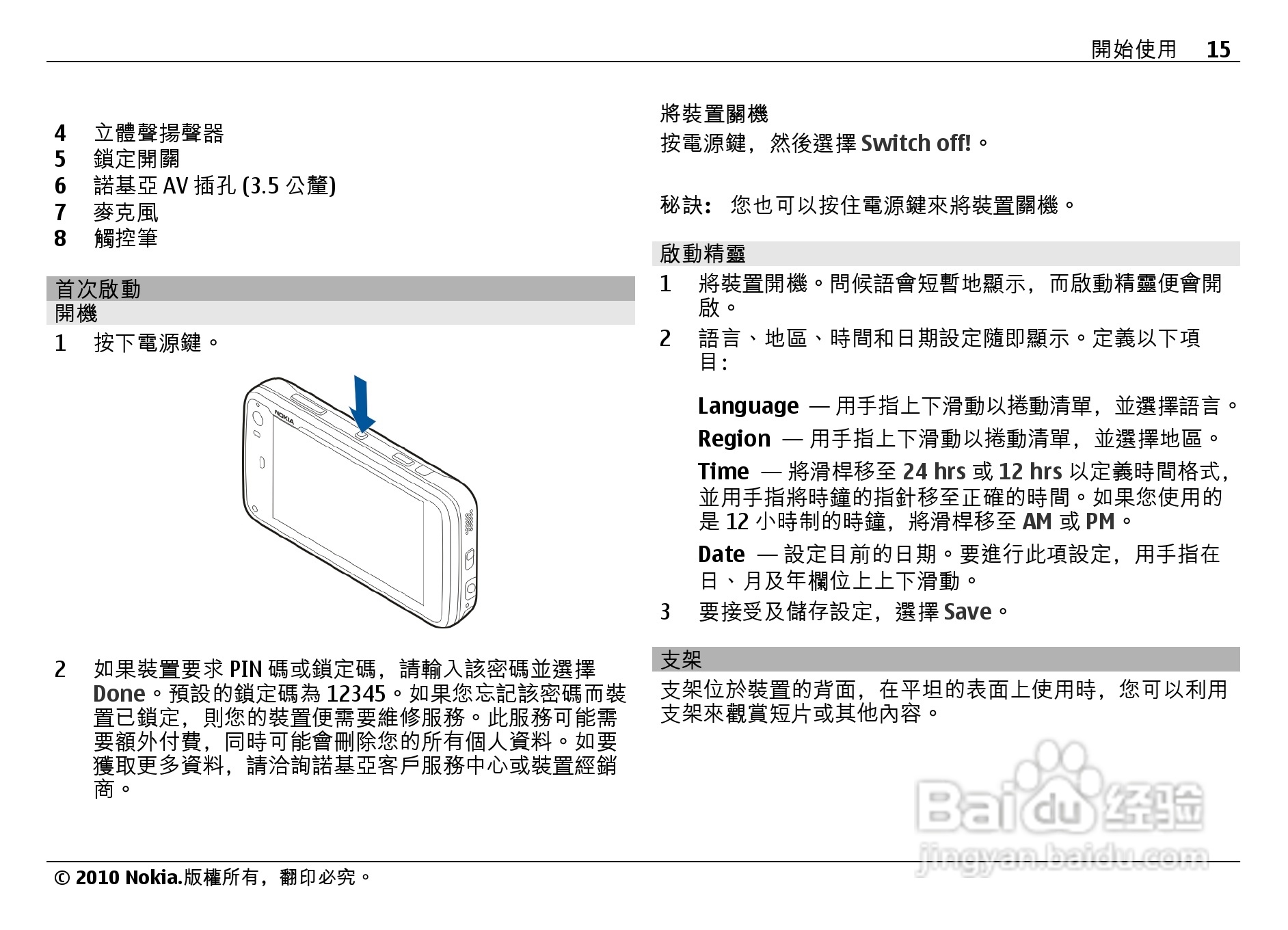 開始使用 15

4 立體聲揚聲器
5 鎖定開關
6 諾基亞 AV 插孔 (3.5 公釐)
7 麥克風
8 觸控筆

首次啟動

開機

1 按下電源鍵。

NOKIA

2 如果裝置要求 PIN 碼或鎖定碼，請輸入該密碼並選擇 Done。預設的鎖定碼為 12345。如果您忘記該密碼而裝置已鎖定，則您的裝置便需要維修服務。此服務可能需要額外付費，同時可能會刪除您的所有個人資料。如要獲取更多資料，請洽詢諾基亞客戶服務中心或裝置經銷商。

將裝置關機

按電源鍵，然後選擇 Switch off!。

秘訣： 您也可以按住電源鍵來將裝置關機。

啟動精靈

1 將裝置開機。問候語會短暫地顯示，而啟動精靈便會開啟。

2 語言、地區、時間和日期設定隨即顯示。定義以下項目：

Language — 用手指上下滑動以捲動清單，並選擇語言。

Region — 用手指上下滑動以捲動清單，並選擇地區。

Time — 將滑桿移至 24 hrs 或 12 hrs 以定義時間格式，並用手指將時鐘的指針移至正確的時間。如果您使用的是 12 小時制的時鐘，將滑桿移至 AM 或 PM。

Date — 設定目前的日期。要進行此項設定，用手指在日、月及年欄位上上下滑動。

3 要接受及儲存設定，選擇 Save。

支架

支架位於裝置的背面，在平坦的表面上使用時，您可以利用支架來觀賞短片或其他內容。

Baidu 经验
jingyan.baidu.com

© 2010 Nokia.版權所有，翻印必究。